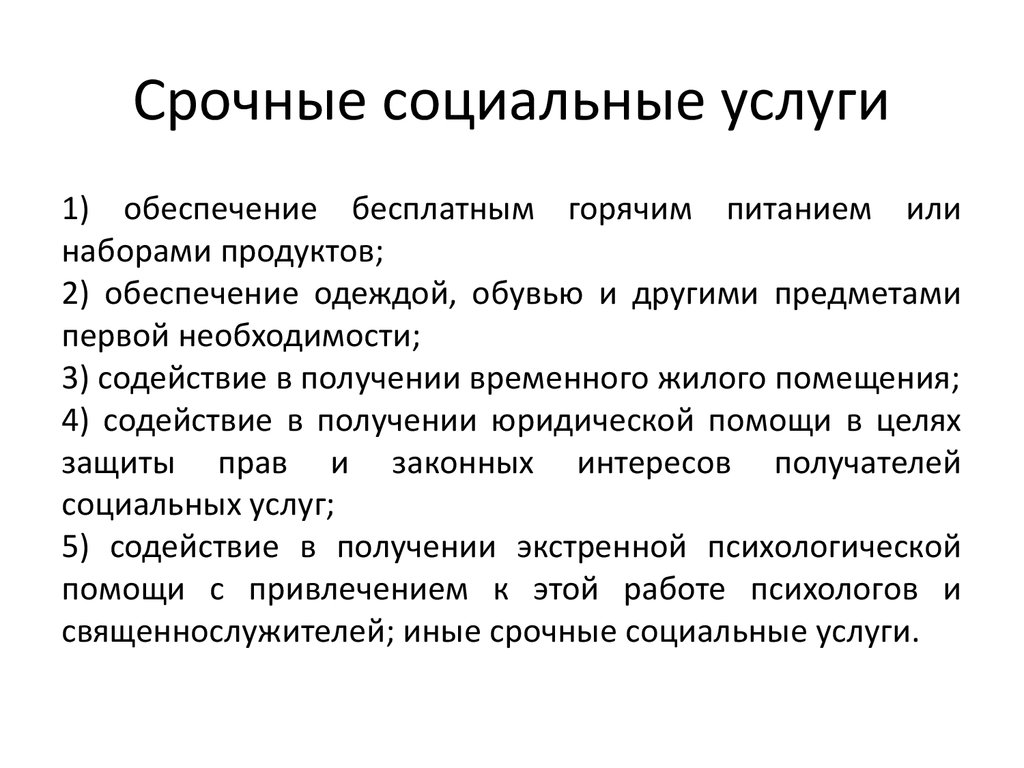 Срочные социальные услуги

1) обеспечение бесплатным горячим питанием или наборами продуктов;

2) обеспечение одеждой, обувью и другими предметами первой необходимости;

3) содействие в получении временного жилого помещения;

4) содействие в получении юридической помощи в целях защиты прав и законных интересов получателей социальных услуг;

5) содействие в получении экстренной психологической помощи с привлечением к этой работе психологов и священнослужителей; иные срочные социальные услуги.